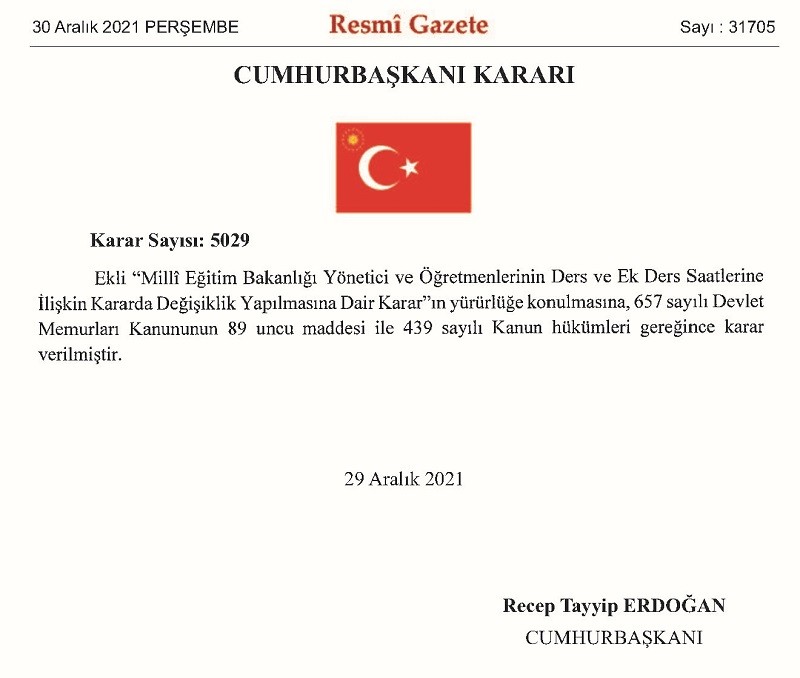 30 Aralık 2021 PERŞEMBE Resmî Gazete Sayı : 31705

CUMHURBAŞKANI KARARI

Karar Sayısı: 5029

Ekli "Millî Eğitim Bakanlığı Yönetici ve Öğretmenlerinin Ders ve Ek Ders Saatlerine İlişkin Kararda Değişiklik Yapılmasına Dair Karar"ın yürürlüğe konulmasına, 657 sayılı Devlet Memurları Kanununun 89 uncu maddesi ile 439 sayılı Kanun hükümleri gereğince karar verilmiştir.

29 Aralık 2021

Recep Tayyip ERDOĞAN
CUMHURBAŞKANI